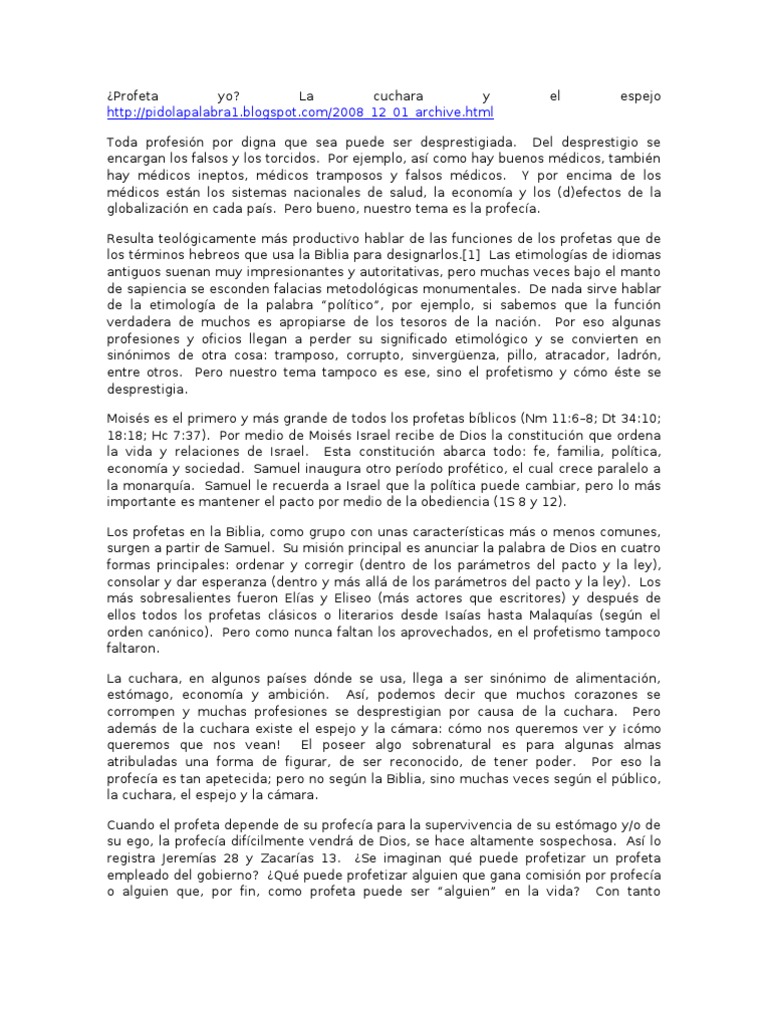 ¿Profeta yo? La cuchara y el espejo http://pidolapalabra1.blogspot.com/2008_12_01_archive.html

Toda profesión por digna que sea puede ser desprestigiada. Del desprestigio se encargan los falsos y los torcidos. Por ejemplo, así como hay buenos médicos, también hay médicos ineptos, médicos tramposos y falsos médicos. Y por encima de los médicos están los sistemas nacionales de salud, la economía y los (d)efectos de la globalización en cada país. Pero bueno, nuestro tema es la profecía.

Resulta teológicamente más productivo hablar de las funciones de los profetas que de los términos hebreos que usa la Biblia para designarlos.[1] Las etimologías de idiomas antiguos suenan muy impresionantes y autoritativas, pero muchas veces bajo el manto de sapiencia se esconden falacias metodológicas monumentales. De nada sirve hablar de la etimología de la palabra "político", por ejemplo, si sabemos que la función verdadera de muchos es apropiarse de los tesoros de la nación. Por eso algunas profesiones y oficios llegan a perder su significado etimológico y se convierten en sinónimos de otra cosa: tramposo, corrupto, sinvergüenza, pillo, atracador, ladrón, entre otros. Pero nuestro tema tampoco es ese, sino el profetismo y cómo éste se desprestigia.

Moisés es el primero y más grande de todos los profetas bíblicos (Nm 11:6–8; Dt 34:10; 18:18; Hc 7:37). Por medio de Moisés Israel recibe de Dios la constitución que ordena la vida y relaciones de Israel. Esta constitución abarca todo: fe, familia, política, economía y sociedad. Samuel inaugura otro período profético, el cual crece paralelo a la monarquía. Samuel le recuerda a Israel que la política puede cambiar, pero lo más importante es mantener el pacto por medio de la obediencia (1S 8 y 12).

Los profetas en la Biblia, como grupo con unas características más o menos comunes, surgen a partir de Samuel. Su misión principal es anunciar la palabra de Dios en cuatro formas principales: ordenar y corregir (dentro de los parámetros del pacto y la ley), consolar y dar esperanza (dentro y más allá de los parámetros del pacto y la ley). Los más sobresalientes fueron Elías y Eliseo (más actores que escritores) y después de ellos todos los profetas clásicos o literarios desde Isaías hasta Malaquías (según el orden canónico). Pero como nunca faltan los aprovechados, en el profetismo tampoco faltaron.

La cuchara, en algunos países dónde se usa, llega a ser sinónimo de alimentación, estómago, economía y ambición. Así, podemos decir que muchos corazones se corrompen y muchas profesiones se desprestigian por causa de la cuchara. Pero además de la cuchara existe el espejo y la cámara: cómo nos queremos ver y ¡cómo queremos que nos vean! El poseer algo sobrenatural es para algunas almas atribuladas una forma de figurar, de ser reconocido, de tener poder. Por eso la profecía es tan apetecida; pero no según la Biblia, sino muchas veces según el público, la cuchara, el espejo y la cámara.

Cuando el profeta depende de su profecía para la supervivencia de su estómago y/o de su ego, la profecía difícilmente vendrá de Dios, se hace altamente sospechosa. Así lo registra Jeremías 28 y Zacarías 13. ¿Se imaginan qué puede profetizar un profeta empleado del gobierno? ¿Qué puede profetizar alguien que gana comisión por profecía o alguien que, por fin, como profeta puede ser "alguien" en la vida? Con tanto